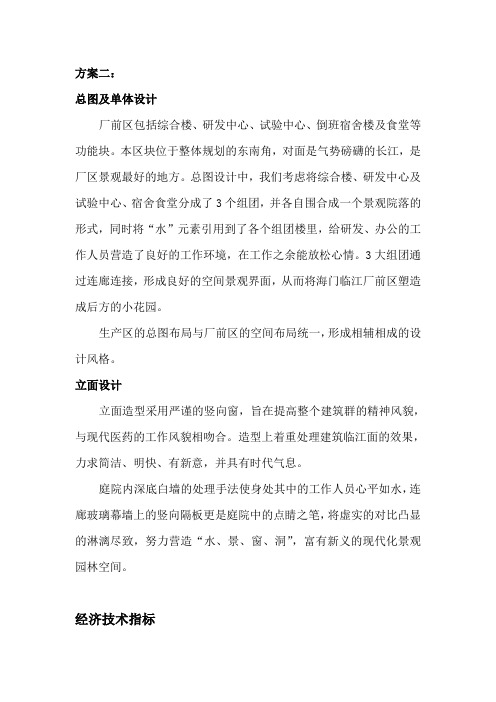 方案二：

总图及单体设计

厂前区包括综合楼、研发中心、试验中心、倒班宿舍楼及食堂等功能块。本区块位于整体规划的东南角，对面是气势磅礴的长江，是厂区景观最好的地方。总图设计中，我们考虑将综合楼、研发中心及试验中心、宿舍食堂分成了 3 个组团，并各自围合成一个景观院落的形式，同时将“水”元素引用到了各个组团楼里，给研发、办公的工作人员营造了良好的工作环境，在工作之余能放松心情。3 大组团通过连廊连接，形成良好的空间景观界面，从而将海门临江厂前区塑造成后方的小花园。

生产区的总图布局与厂前区的空间布局统一，形成相辅相成的设计风格。

立面设计

立面造型采用严谨的竖向窗，旨在提高整个建筑群的精神风貌，与现代医药的工作风貌相吻合。造型上着重处理建筑临江面的效果，力求简洁、明快、有新意，并具有时代气息。

庭院内深底白墙的处理手法使身处其中的工作人员心平如水，连廊玻璃幕墙上的竖向隔板更是庭院中的点睛之笔，将虚实的对比凸显的淋漓尽致，努力营造“水、景、窗、洞”，富有新义的现代化景观园林空间。

经济技术指标